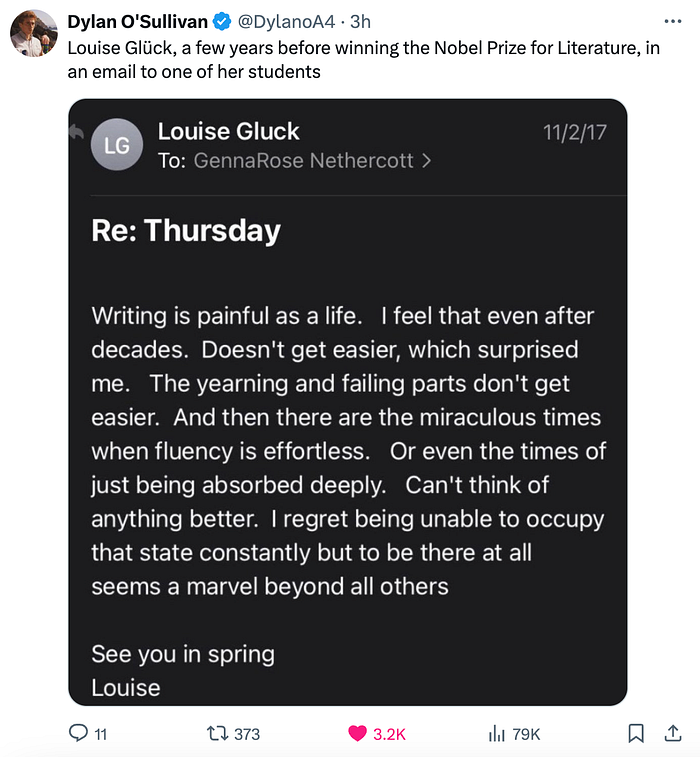 Dylan O'Sullivan @DylanoA4 · 3h
Louise Glück, a few years before winning the Nobel Prize for Literature, in an email to one of her students

LG Louise Gluck 11/2/17
To: GennaRose Nethercott >

Re: Thursday

Writing is painful as a life. I feel that even after decades. Doesn't get easier, which surprised me. The yearning and failing parts don't get easier. And then there are the miraculous times when fluency is effortless. Or even the times of just being absorbed deeply. Can't think of anything better. I regret being unable to occupy that state constantly but to be there at all seems a marvel beyond all others

See you in spring
Louise

11 373 3.2K 79K